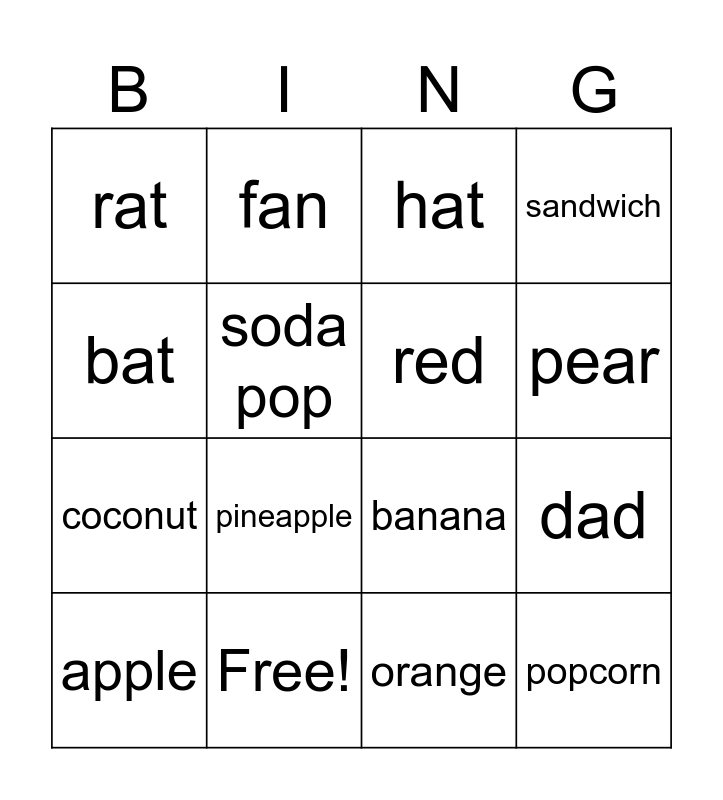 | B | I | N | G |
|---|---|---|---|
| rat | fan | hat | sandwich |
| bat | soda pop | red | pear |
| coconut | pineapple | banana | dad |
| apple | Free! | orange | popcorn |